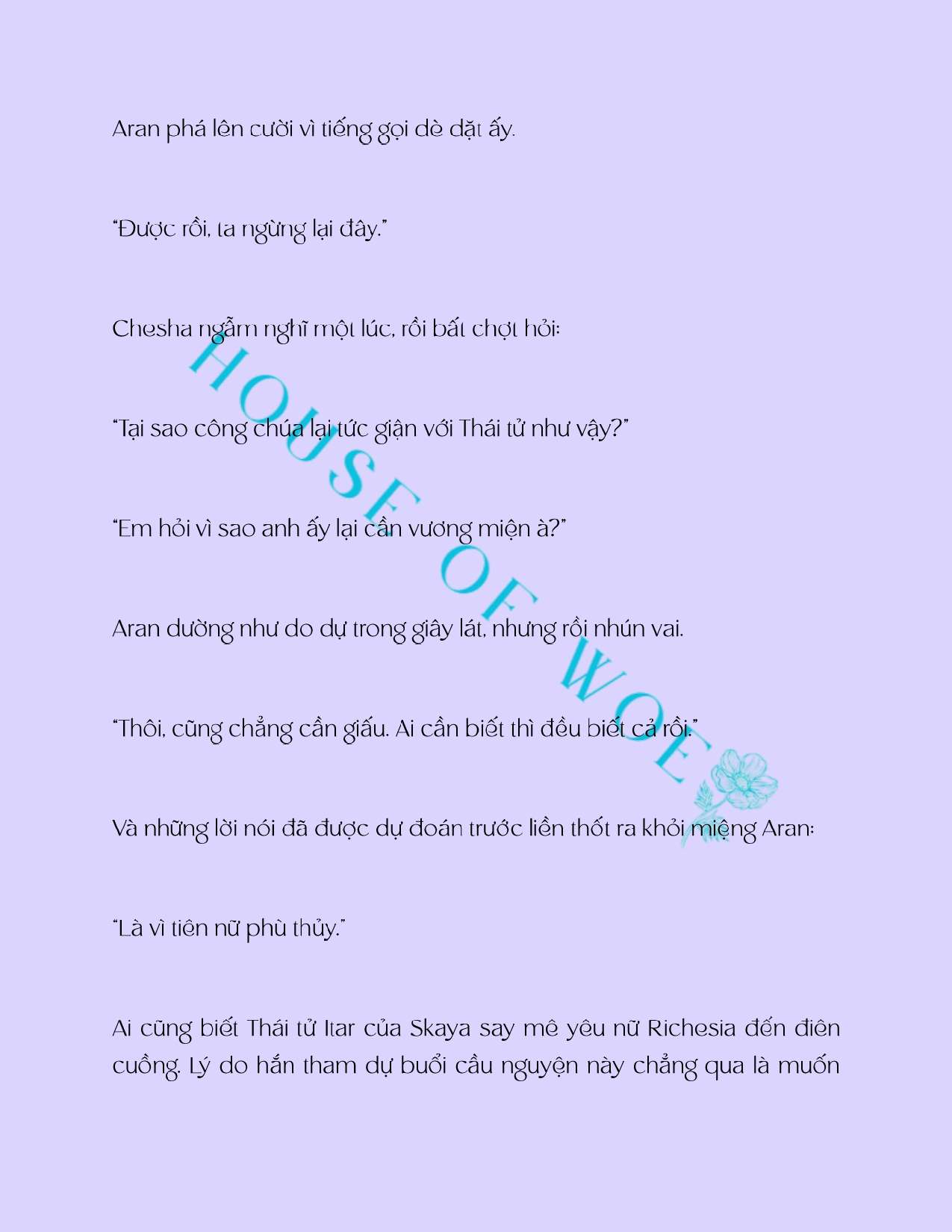 Aran phá lên cười vì tiếng gọi dè dặt ấy.

“Được rồi, ta ngừng lại đây.”

Chesha ngẫm nghĩ một lúc, rồi bất chợt hỏi:

“Tại sao công chúa lại tức giận với Thái tử như vậy?”

“Em hỏi vì sao anh ấy lại cần vương miện à?”

Aran dường như do dự trong giây lát, nhưng rồi nhún vai.

“Thôi, cũng chẳng cần giấu. Ai cần biết thì đều biết cả rồi.”

Và những lời nói đã được dự đoán trước liền thốt ra khỏi miệng Aran:

“Là vì tiên nữ phù thủy.”

Ai cũng biết Thái tử Itar của Skaya say mê yêu nữ Richesia đến điên cuồng. Lý do hắn tham dự buổi cầu nguyện này chẳng qua là muốn

HOUSE OF WOE